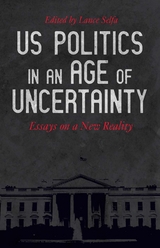 Edited by Lance Selfa

US POLITICS IN AN AGE OF UNCERTAINTY

Essays on a New Reality